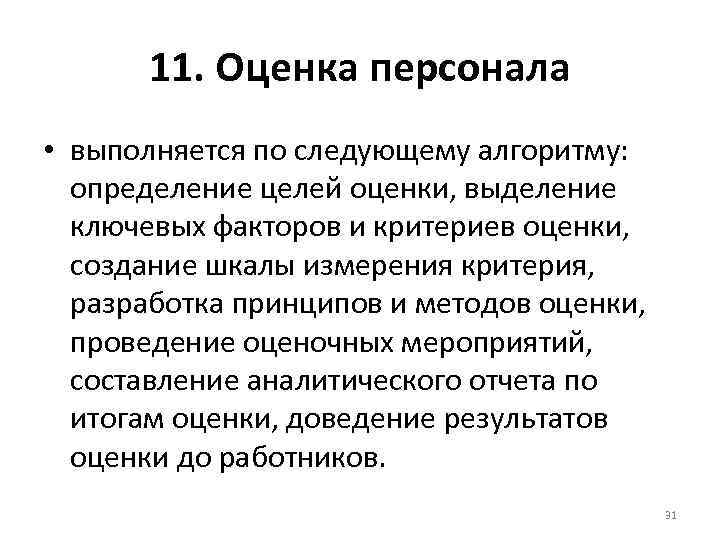 11. Оценка персонала

• выполняется по следующему алгоритму: определение целей оценки, выделение ключевых факторов и критериев оценки, создание шкалы измерения критерия, разработка принципов и методов оценки, проведение оценочных мероприятий, составление аналитического отчета по итогам оценки, доведение результатов оценки до работников.

31